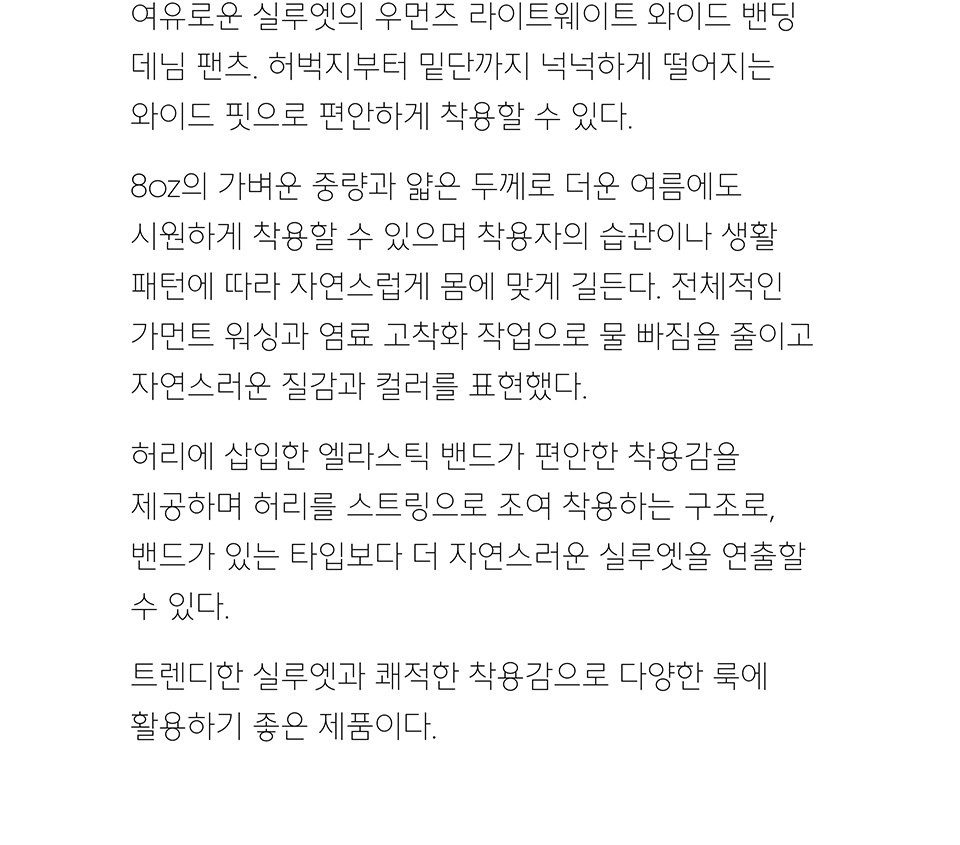 여유로운 실루엣의 우먼즈 라이트웨이트 와이드 밴딩 데님 팬츠. 허벅지부터 밑단까지 넉넉하게 떨어지는 와이드 핏으로 편안하게 착용할 수 있다.

8oz의 가벼운 중량과 얇은 두께로 더운 여름에도 시원하게 착용할 수 있으며 착용자의 습관이나 생활 패턴에 따라 자연스럽게 몸에 맞게 길든다. 전체적인 가먼트 워싱과 염료 고착화 작업으로 물 빠짐을 줄이고 자연스러운 질감과 컬러를 표현했다.

허리에 삽입한 엘라스틱 밴드가 편안한 착용감을 제공하며 허리를 스트링으로 조여 착용하는 구조로, 밴드가 있는 타입보다 더 자연스러운 실루엣을 연출할 수 있다.

트렌디한 실루엣과 쾌적한 착용감으로 다양한 룩에 활용하기 좋은 제품이다.